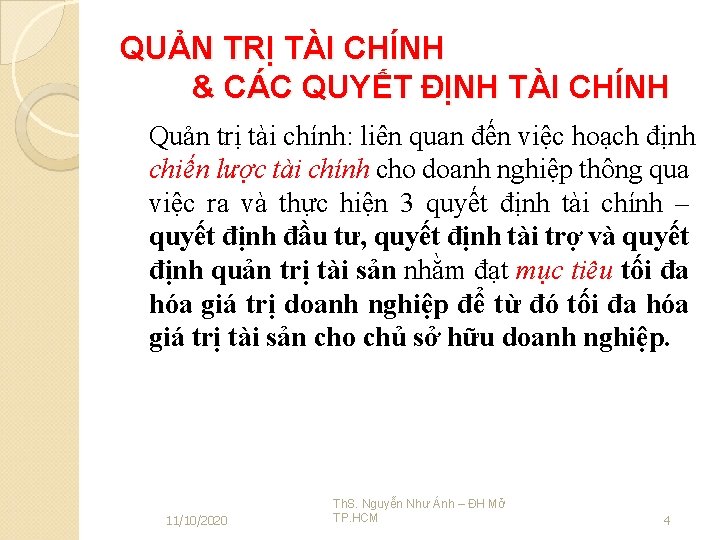 QUẢN TRỊ TÀI CHÍNH
& CÁC QUYẾT ĐỊNH TÀI CHÍNH

Quản trị tài chính: liên quan đến việc hoạch định chiến lược tài chính cho doanh nghiệp thông qua việc ra và thực hiện 3 quyết định tài chính – quyết định đầu tư, quyết định tài trợ và quyết định quản trị tài sản nhằm đạt mục tiêu tối đa hóa giá trị doanh nghiệp để từ đó tối đa hóa giá trị tài sản cho chủ sở hữu doanh nghiệp.

11/10/2020

ThS. Nguyễn Như Ánh – ĐH Mở TP.HCM

4